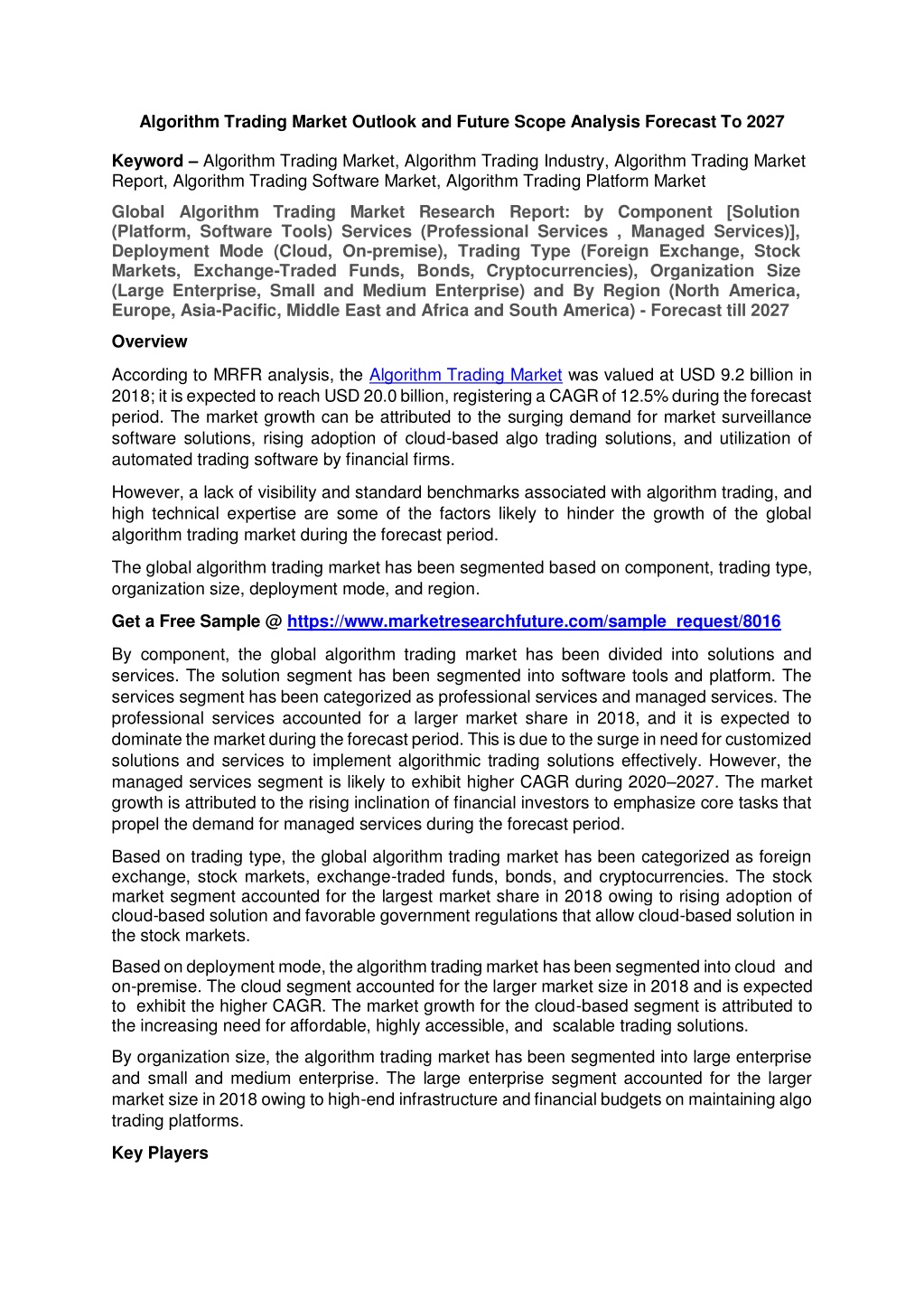 Algorithm Trading Market Outlook and Future Scope Analysis Forecast To 2027

Keyword – Algorithm Trading Market, Algorithm Trading Industry, Algorithm Trading Market Report, Algorithm Trading Software Market, Algorithm Trading Platform Market

Global Algorithm Trading Market Research Report: by Component [Solution (Platform, Software Tools) Services (Professional Services , Managed Services)], Deployment Mode (Cloud, On-premise), Trading Type (Foreign Exchange, Stock Markets, Exchange-Traded Funds, Bonds, Cryptocurrencies), Organization Size (Large Enterprise, Small and Medium Enterprise) and By Region (North America, Europe, Asia-Pacific, Middle East and Africa and South America) - Forecast till 2027

Overview

According to MRFR analysis, the Algorithm Trading Market was valued at USD 9.2 billion in 2018; it is expected to reach USD 20.0 billion, registering a CAGR of 12.5% during the forecast period. The market growth can be attributed to the surging demand for market surveillance software solutions, rising adoption of cloud-based algo trading solutions, and utilization of automated trading software by financial firms.

However, a lack of visibility and standard benchmarks associated with algorithm trading, and high technical expertise are some of the factors likely to hinder the growth of the global algorithm trading market during the forecast period.

The global algorithm trading market has been segmented based on component, trading type, organization size, deployment mode, and region.

Get a Free Sample @ https://www.marketresearchfuture.com/sample_request/8016

By component, the global algorithm trading market has been divided into solutions and services. The solution segment has been segmented into software tools and platform. The services segment has been categorized as professional services and managed services. The professional services accounted for a larger market share in 2018, and it is expected to dominate the market during the forecast period. This is due to the surge in need for customized solutions and services to implement algorithmic trading solutions effectively. However, the managed services segment is likely to exhibit higher CAGR during 2020–2027. The market growth is attributed to the rising inclination of financial investors to emphasize core tasks that propel the demand for managed services during the forecast period.

Based on trading type, the global algorithm trading market has been categorized as foreign exchange, stock markets, exchange-traded funds, bonds, and cryptocurrencies. The stock market segment accounted for the largest market share in 2018 owing to rising adoption of cloud-based solution and favorable government regulations that allow cloud-based solution in the stock markets.

Based on deployment mode, the algorithm trading market has been segmented into cloud and on-premise. The cloud segment accounted for the larger market size in 2018 and is expected to exhibit the higher CAGR. The market growth for the cloud-based segment is attributed to the increasing need for affordable, highly accessible, and scalable trading solutions.

By organization size, the algorithm trading market has been segmented into large enterprise and small and medium enterprise. The large enterprise segment accounted for the larger market size in 2018 owing to high-end infrastructure and financial budgets on maintaining algo trading platforms.

Key Players